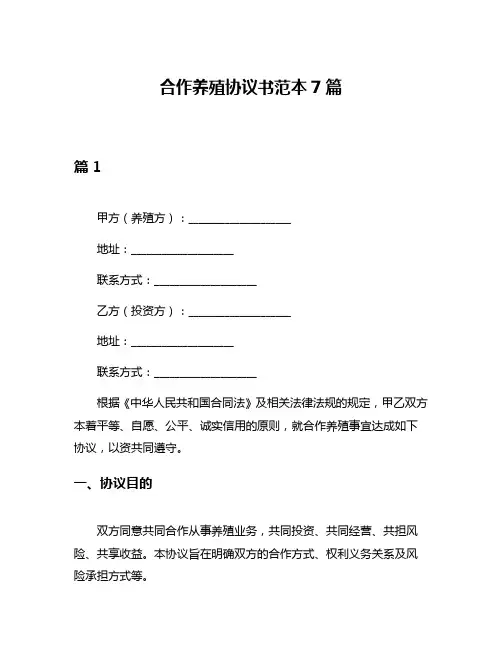 合作养殖协议书范本 7 篇

篇 1

甲方（养殖方）：__________________

地址：__________________

联系方式：__________________

乙方（投资方）：__________________

地址：__________________

联系方式：__________________

根据《中华人民共和国合同法》及相关法律法规的规定，甲乙双方本着平等、自愿、公平、诚实信用的原则，就合作养殖事宜达成如下协议，以资共同遵守。

一、协议目的

双方同意共同合作从事养殖业务，共同投资、共同经营、共担风险、共享收益。本协议旨在明确双方的合作方式、权利义务关系及风险承担方式等。